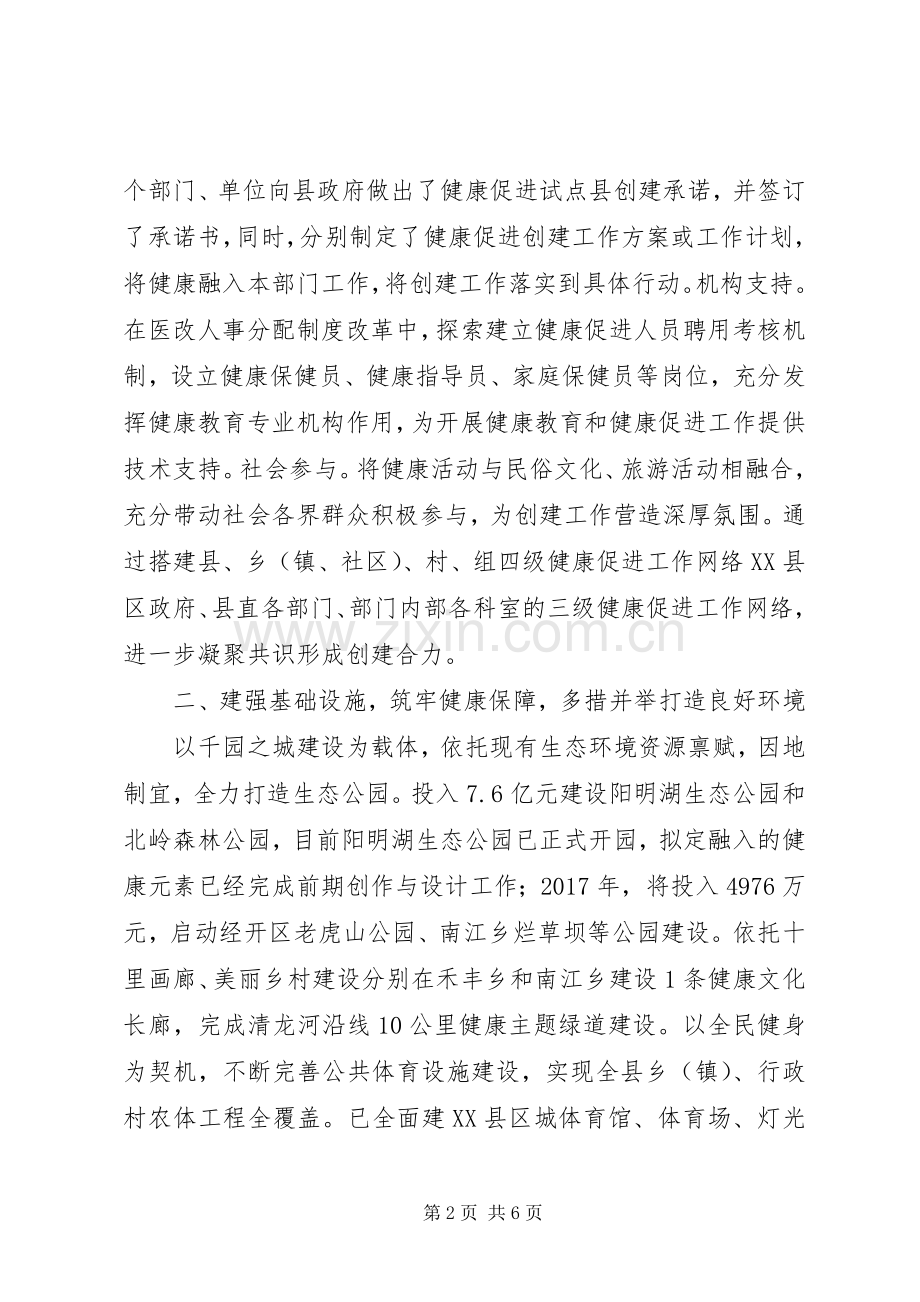 个部门、单位向县政府做出了健康促进试点县创建承诺，并签订了承诺书，同时，分别制定了健康促进创建工作方案或工作计划，将健康融入本部门工作，将创建工作落实到具体行动。机构支持。在医改人事分配制度改革中，探索建立健康促进人员聘用考核机制，设立健康保健员、健康指导员、家庭保健员等岗位，充分发挥健康教育专业机构作用，为开展健康教育和健康促进工作提供技术支持。社会参与。将健康活动与民俗文化、旅游活动相融合，充分带动社会各界群众积极参与，为创建工作营造深厚氛围。通过搭建县、乡（镇、社区）、村、组四级健康促进工作网络XX县区政府、县直各部门、部门内部各科室的三级健康促进工作网络，进一步凝聚共识形成创建合力。

二、建强基础设施，筑牢健康保障，多措并举打造良好环境

以千园之城建设为载体，依托现有生态环境资源禀赋，因地制宜，全力打造生态公园。投入7.6亿元建设阳明湖生态公园和北岭森林公园，目前阳明湖生态公园已正式开园，拟定融入的健康元素已经完成前期创作与设计工作；2017年，将投入4976万元，启动经开区老虎山公园、南江乡烂草坝等公园建设。依托十里画廊、美丽乡村建设分别在禾丰乡和南江乡建设1条健康文化长廊，完成清龙河沿线10公里健康主题绿道建设。以全民健身为契机，不断完善公共体育设施建设，实现全县乡（镇）、行政村农体工程全覆盖。已全面建XX县区城体育馆、体育场、灯光

第2页 共6页

www.zixin.com.cn